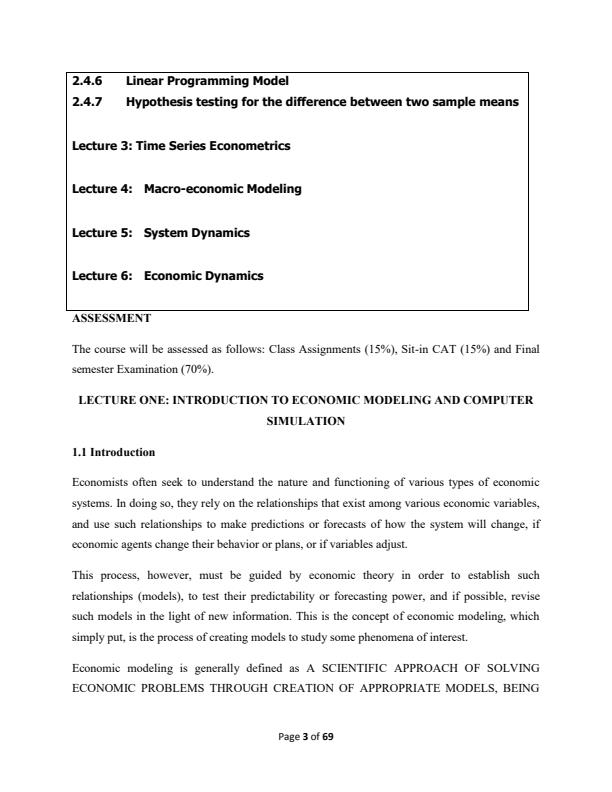 2.4.6 Linear Programming Model
2.4.7 Hypothesis testing for the difference between two sample means

Lecture 3: Time Series Econometrics

Lecture 4: Macro-economic Modeling

Lecture 5: System Dynamics

Lecture 6: Economic Dynamics

ASSESSMENT

The course will be assessed as follows: Class Assignments (15%), Sit-in CAT (15%) and Final semester Examination (70%).

LECTURE ONE: INTRODUCTION TO ECONOMIC MODELING AND COMPUTER SIMULATION

1.1 Introduction

Economists often seek to understand the nature and functioning of various types of economic systems. In doing so, they rely on the relationships that exist among various economic variables, and use such relationships to make predictions or forecasts of how the system will change, if economic agents change their behavior or plans, or if variables adjust.

This process, however, must be guided by economic theory in order to establish such relationships (models), to test their predictability or forecasting power, and if possible, revise such models in the light of new information. This is the concept of economic modeling, which simply put, is the process of creating models to study some phenomena of interest.

Economic modeling is generally defined as A SCIENTIFIC APPROACH OF SOLVING ECONOMIC PROBLEMS THROUGH CREATION OF APPROPRIATE MODELS, BEING

Page 3 of 69